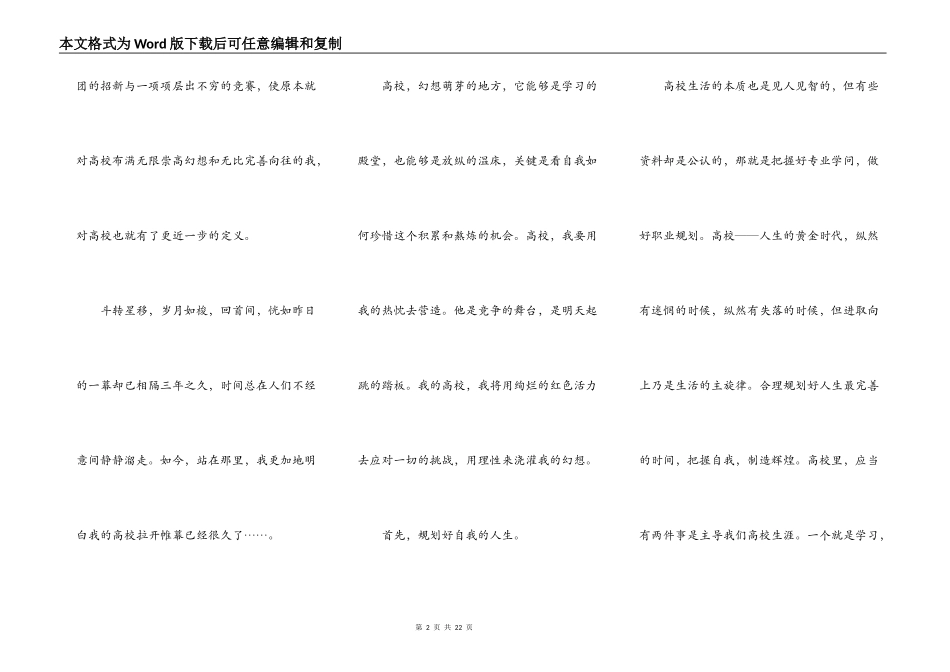 本文格式为Word版下载后可任意编辑和复制

团的招新与一项项层出不穷的竞赛，使原本就对高校布满无限崇高幻想和无比完善向往的我，对高校也就有了更近一步的定义。

斗转星移，岁月如梭，回首间，恍如昨日的一幕却已相隔三年之久，时间总在人们不经意间静静溜走。如今，站在那里，我更加地明白我的高校拉开帷幕已经很久了……。

高校，幻想萌芽的地方，它能够是学习的殿堂，也能够是放纵的温床，关键是看自我如何珍惜这个积累和熬炼的机会。高校，我要用我的热忱去营造。他是竞争的舞台，是明天起跳的踏板。我的高校，我将用绚烂的红色活力去应对一切的挑战，用理性来浇灌我的幻想。

首先，规划好自我的人生。

高校生活的本质也是见人见智的，但有些资料却是公认的，那就是把握好专业学问，做好职业规划。高校——人生的黄金时代，纵然有迷惘的时候，纵然有失落的时候，但进取向上乃是生活的主旋律。合理规划好人生最完善的时间，把握自我，制造辉煌。高校里，应当有两件事是主导我们高校生涯。一个就是学习，

第 2 页 共 22 页